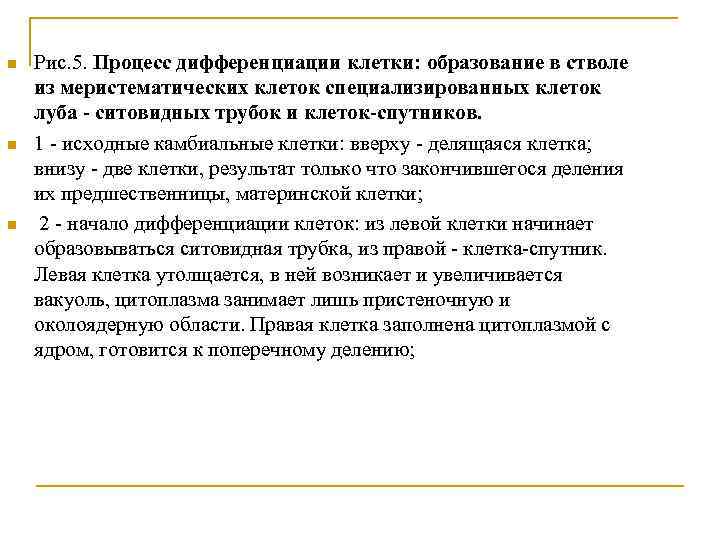 Рис.5. Процесс дифференциации клетки: образование в стволе из меристематических клеток специализированных клеток луба - ситовидных трубок и клеток-спутников.

1 - исходные камбиальные клетки: вверху - делящаяся клетка; внизу - две клетки, результат только что закончившегося деления их предшественницы, материнской клетки;

2 - начало дифференциации клеток: из левой клетки начинает образовываться ситовидная трубка, из правой - клетка-спутник. Левая клетка утолщается, в ней возникает и увеличивается вакуоль, цитоплазма занимает лишь пристеночную и околоядерную области. Правая клетка заполнена цитоплазмой с ядром, готовится к поперечному делению;